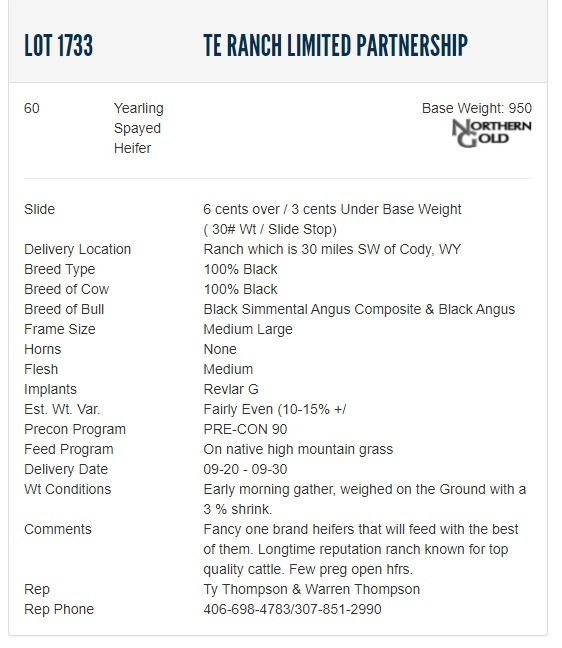 LOT 1733 TE RANCH LIMITED PARTNERSHIP

60 Yearling Spayed Heifer

Base Weight: 950

NORTHERN GOLD

| | |
|---|---|
| Slide | 6 cents over / 3 cents Under Base Weight ( 30# Wt / Slide Stop) |
| Delivery Location | Ranch which is 30 miles SW of Cody, WY |
| Breed Type | 100% Black |
| Breed of Cow | 100% Black |
| Breed of Bull | Black Simmental Angus Composite & Black Angus |
| Frame Size | Medium Large |
| Horns | None |
| Flesh | Medium |
| Implants | Revlar G |
| Est. Wt. Var. | Fairly Even (10-15% +/ |
| Precon Program | PRE-CON 90 |
| Feed Program | On native high mountain grass |
| Delivery Date | 09-20 - 09-30 |
| Wt Conditions | Early morning gather, weighed on the Ground with a 3 % shrink. |
| Comments | Fancy one brand heifers that will feed with the best of them. Longtime reputation ranch known for top quality cattle. Few preg open hfrs. |
| Rep | Ty Thompson & Warren Thompson |
| Rep Phone | 406-698-4783/307-851-2990 |